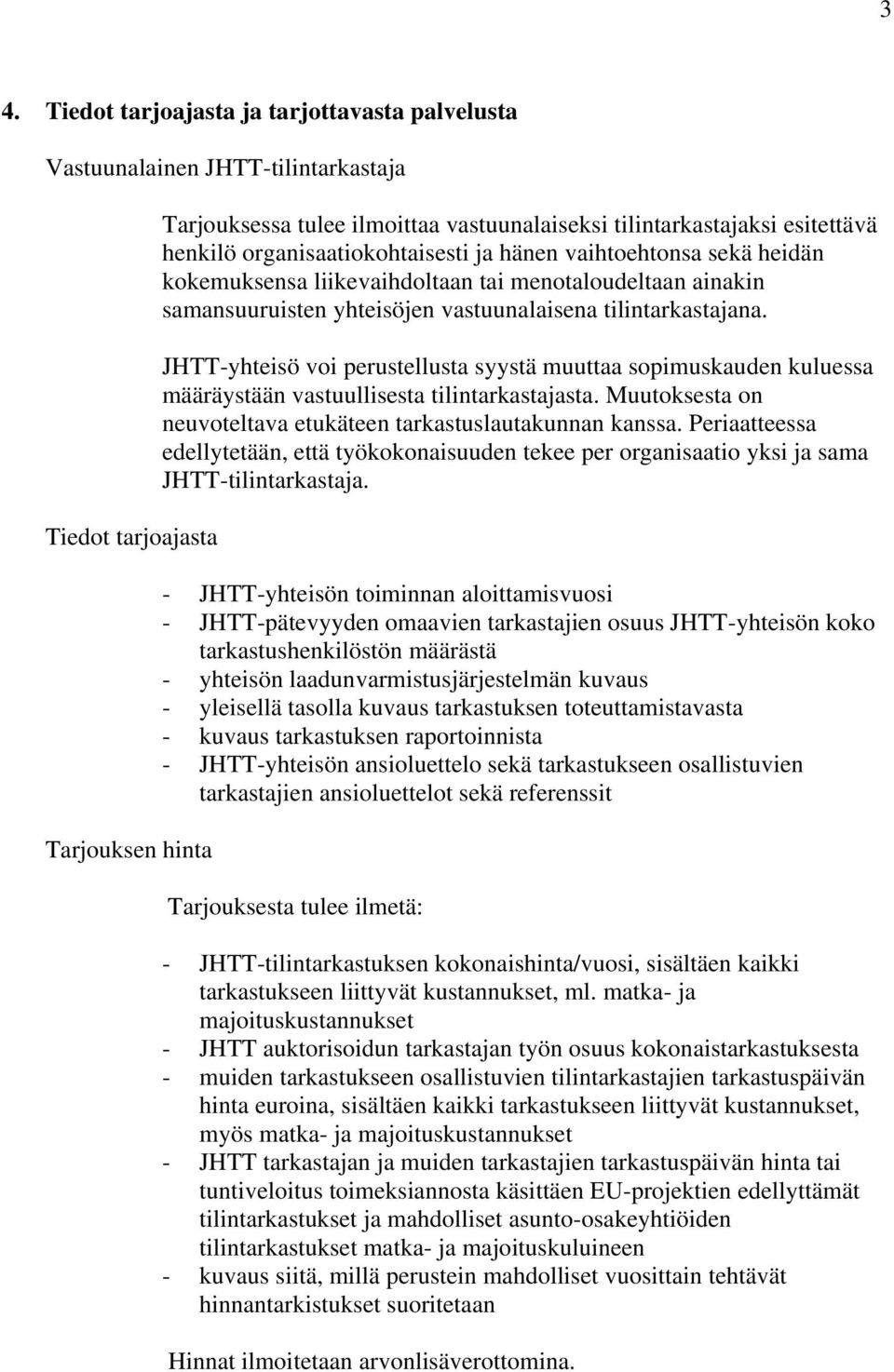 3

4. Tiedot tarjoajasta ja tarjottavasta palvelusta

Vastuunalainen JHTT-tilintarkastaja

Tarjouksessa tulee ilmoittaa vastuunalaiseksi tilintarkastajaksi esitettävä henkilö organisaatiokohtaisesti ja hänen vaihtoehtonsa sekä heidän kokemuksensa liikevaihdoltaan tai menotaloudeltaan ainakin samansuuruisten yhteisöjen vastuunalaisena tilintarkastajana.

JHTT-yhteisö voi perustellusta syystä muuttaa sopimuskauden kuluessa määräystään vastuullisesta tilintarkastajasta. Muutoksesta on neuvoteltava etukäteen tarkastuslautakunnan kanssa. Periaatteessa edellytetään, että työkokonaisuuden tekee per organisaatio yksi ja sama JHTT-tilintarkastaja.

Tiedot tarjoajasta

- JHTT-yhteisön toiminnan aloittamisvuosi
- JHTT-pätevyyden omaavien tarkastajien osuus JHTT-yhteisön koko tarkastushenkilöstön määrästä
- yhteisön laadunvarmistusjärjestelmän kuvaus
- yleisellä tasolla kuvaus tarkastuksen toteuttamistavasta
- kuvaus tarkastuksen raportoinnista
- JHTT-yhteisön ansioluettelo sekä tarkastukseen osallistuvien tarkastajien ansioluettelot sekä referenssit

Tarjouksen hinta

Tarjouksesta tulee ilmetä:

- JHTT-tilintarkastuksen kokonaishinta/vuosi, sisältäen kaikki tarkastukseen liittyvät kustannukset, ml. matka- ja majoituskustannukset
- JHTT auktorisoidun tarkastajan työn osuus kokonaistarkastuksesta
- muiden tarkastukseen osallistuvien tilintarkastajien tarkastuspäivän hinta euroina, sisältäen kaikki tarkastukseen liittyvät kustannukset, myös matka- ja majoituskustannukset
- JHTT tarkastajan ja muiden tarkastajien tarkastuspäivän hinta tai tuntiveloitus toimeksiannosta käsittäen EU-projektien edellyttämät tilintarkastukset ja mahdolliset asunto-osakeyhtiöiden tilintarkastukset matka- ja majoituskuluineen
- kuvaus siitä, millä perustein mahdolliset vuosittain tehtävät hinnantarkistukset suoritetaan

Hinnat ilmoitetaan arvonlisäverottomina.